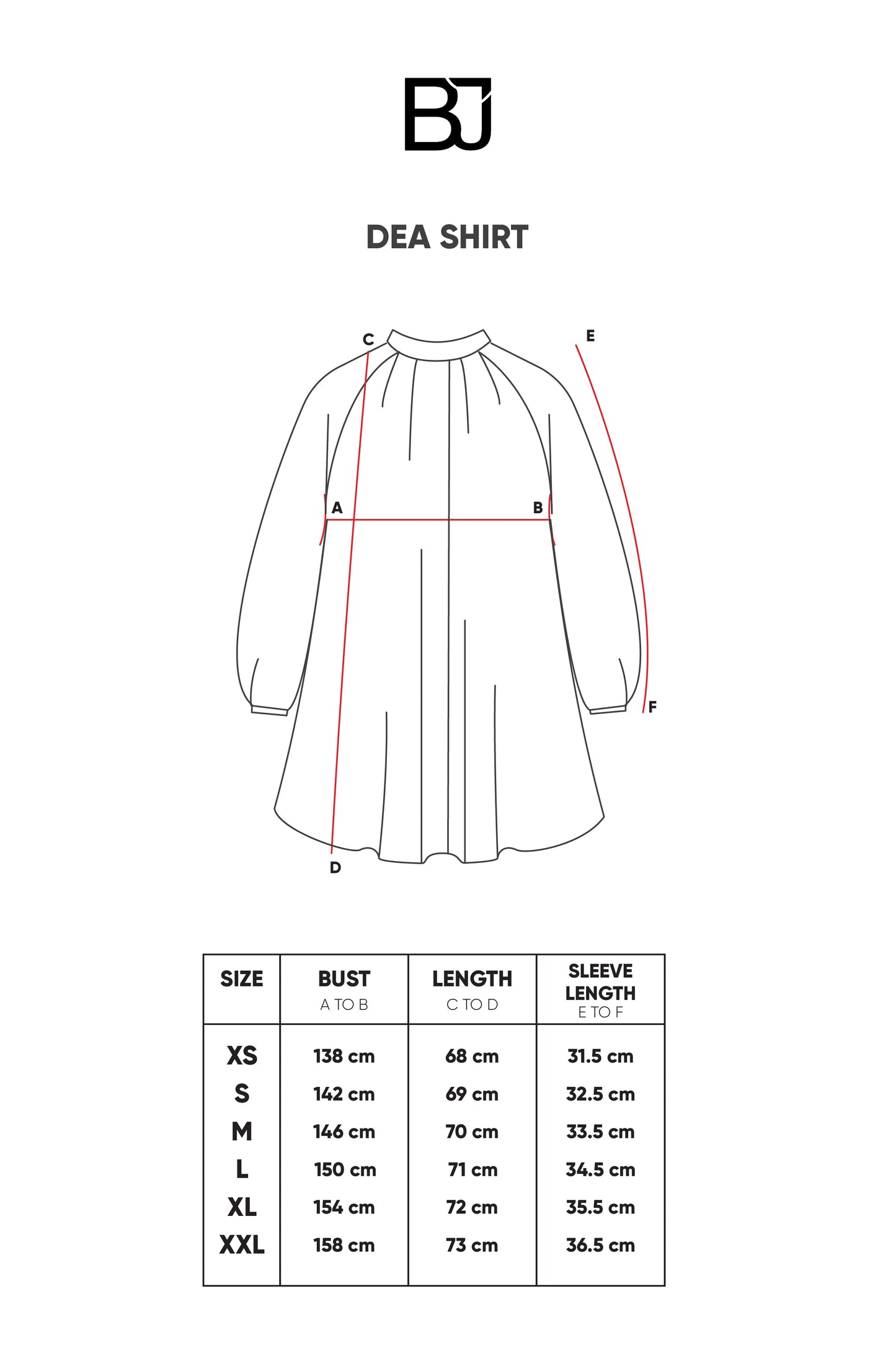 BJ

DEA SHIRT

C
E
A
B
F
D

| SIZE | BUST A TO B | LENGTH C TO D | SLEEVE LENGTH E TO F |
|---|---|---|---|
| XS | 138 cm | 68 cm | 31.5 cm |
| S | 142 cm | 69 cm | 32.5 cm |
| M | 146 cm | 70 cm | 33.5 cm |
| L | 150 cm | 71 cm | 34.5 cm |
| XL | 154 cm | 72 cm | 35.5 cm |
| XXL | 158 cm | 73 cm | 36.5 cm |